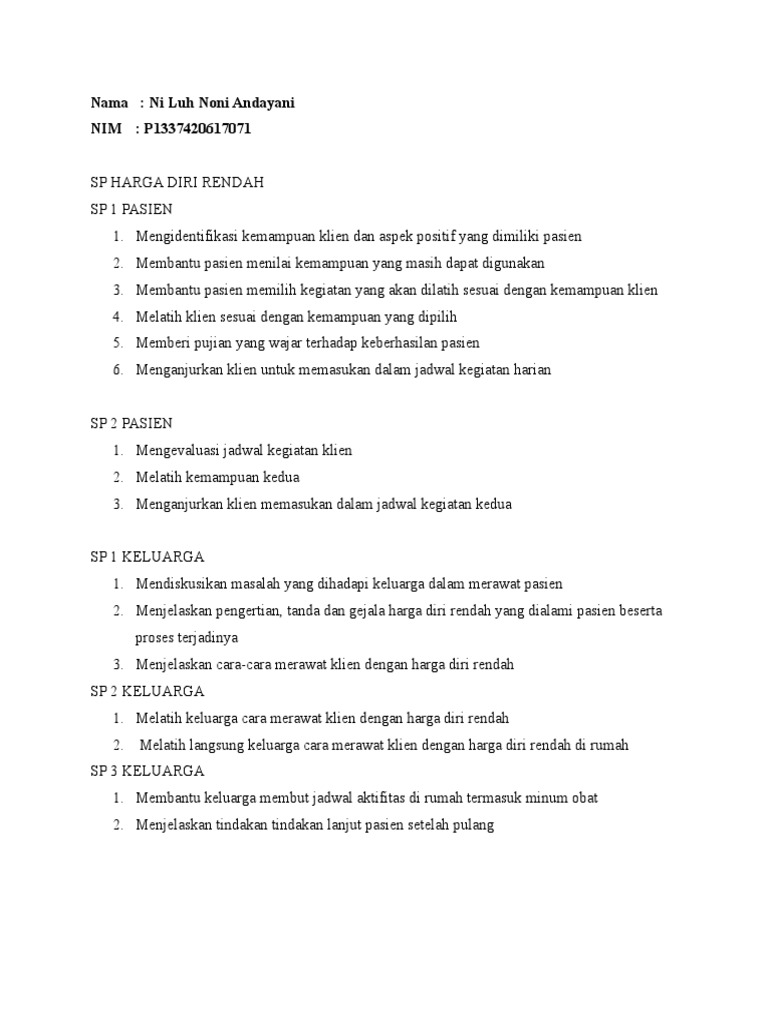 Nama : Ni Luh Noni Andayani
NIM : P1337420617071

SP HARGA DIRI RENDAH
SP 1 PASIEN
1. Mengidentifikasi kemampuan klien dan aspek positif yang dimiliki pasien
2. Membantu pasien menilai kemampuan yang masih dapat digunakan
3. Membantu pasien memilih kegiatan yang akan dilatih sesuai dengan kemampuan klien
4. Melatih klien sesuai dengan kemampuan yang dipilih
5. Memberi pujian yang wajar terhadap keberhasilan pasien
6. Menganjurkan klien untuk memasukan dalam jadwal kegiatan harian

SP 2 PASIEN
1. Mengevaluasi jadwal kegiatan klien
2. Melatih kemampuan kedua
3. Menganjurkan klien memasukan dalam jadwal kegiatan kedua

SP 1 KELUARGA
1. Mendiskusikan masalah yang dihadapi keluarga dalam merawat pasien
2. Menjelaskan pengertian, tanda dan gejala harga diri rendah yang dialami pasien beserta proses terjadinya
3. Menjelaskan cara-cara merawat klien dengan harga diri rendah
SP 2 KELUARGA
1. Melatih keluarga cara merawat klien dengan harga diri rendah
2. Melatih langsung keluarga cara merawat klien dengan harga diri rendah di rumah
SP 3 KELUARGA
1. Membantu keluarga membut jadwal aktifitas di rumah termasuk minum obat
2. Menjelaskan tindakan tindakan lanjut pasien setelah pulang